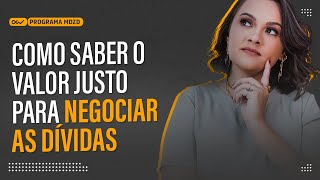 PROGRAMA MDZD

COMO SABER O VALOR JUSTO PARA NEGOCIAR AS DÍVIDAS